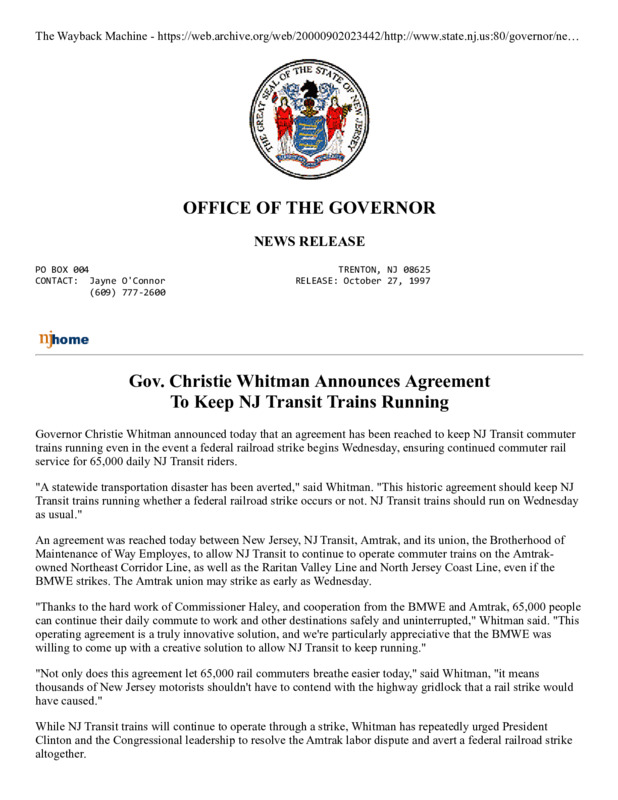 The Wayback Machine - https://web.archive.org/web/20000902023442/http://www.state.nj.us:80/governor/ne…

THE GREAT SEAL OF THE STATE OF NEW JERSEY

OFFICE OF THE GOVERNOR

NEWS RELEASE

PO BOX 004
CONTACT: Jayne O'Connor
(609) 777-2600

TRENTON, NJ 08625
RELEASE: October 27, 1997

njhome

Gov. Christie Whitman Announces Agreement To Keep NJ Transit Trains Running

Governor Christie Whitman announced today that an agreement has been reached to keep NJ Transit commuter trains running even in the event a federal railroad strike begins Wednesday, ensuring continued commuter rail service for 65,000 daily NJ Transit riders.

"A statewide transportation disaster has been averted," said Whitman. "This historic agreement should keep NJ Transit trains running whether a federal railroad strike occurs or not. NJ Transit trains should run on Wednesday as usual."

An agreement was reached today between New Jersey, NJ Transit, Amtrak, and its union, the Brotherhood of Maintenance of Way Employes, to allow NJ Transit to continue to operate commuter trains on the Amtrak-owned Northeast Corridor Line, as well as the Raritan Valley Line and North Jersey Coast Line, even if the BMWE strikes. The Amtrak union may strike as early as Wednesday.

"Thanks to the hard work of Commissioner Haley, and cooperation from the BMWE and Amtrak, 65,000 people can continue their daily commute to work and other destinations safely and uninterrupted," Whitman said. "This operating agreement is a truly innovative solution, and we're particularly appreciative that the BMWE was willing to come up with a creative solution to allow NJ Transit to keep running."

"Not only does this agreement let 65,000 rail commuters breathe easier today," said Whitman, "it means thousands of New Jersey motorists shouldn't have to contend with the highway gridlock that a rail strike would have caused."

While NJ Transit trains will continue to operate through a strike, Whitman has repeatedly urged President Clinton and the Congressional leadership to resolve the Amtrak labor dispute and avert a federal railroad strike altogether.